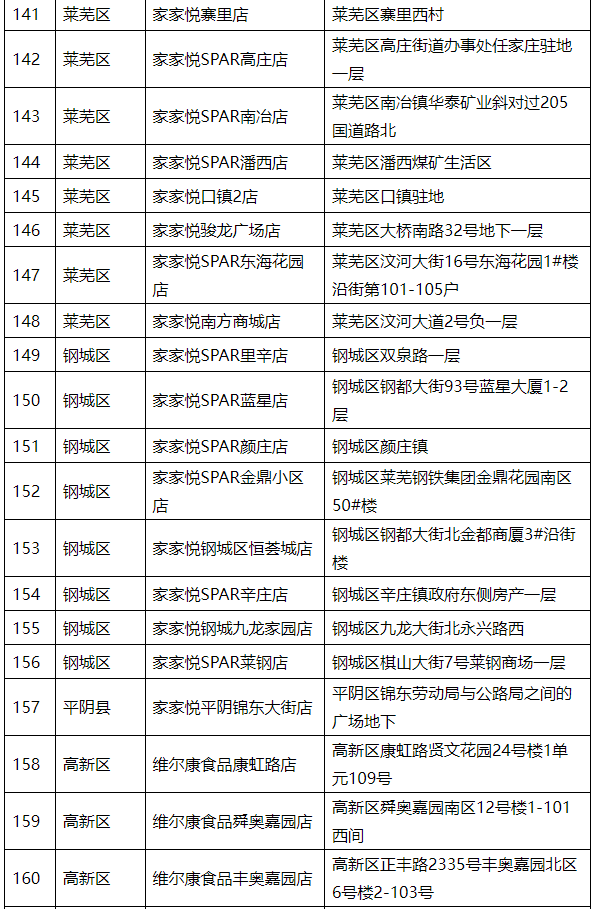 | 141 | 莱芜区 | 家家悦寨里店 | 莱芜区寨里西村 |
|---|---|---|---|
| 142 | 莱芜区 | 家家悦SPAR高庄店 | 莱芜区高庄街道办事处任家庄驻地一层 |
| 143 | 莱芜区 | 家家悦SPAR南冶店 | 莱芜区南冶镇华泰矿业斜对过205国道路北 |
| 144 | 莱芜区 | 家家悦SPAR潘西店 | 莱芜区潘西煤矿生活区 |
| 145 | 莱芜区 | 家家悦口镇2店 | 莱芜区口镇驻地 |
| 146 | 莱芜区 | 家家悦骏龙广场店 | 莱芜区大桥南路32号地下一层 |
| 147 | 莱芜区 | 家家悦SPAR东海花园店 | 莱芜区汶河大街16号东海花园1#楼沿街第101-105户 |
| 148 | 莱芜区 | 家家悦南方商城店 | 莱芜区汶河大道2号负一层 |
| 149 | 钢城区 | 家家悦SPAR里辛店 | 钢城区双泉路一层 |
| 150 | 钢城区 | 家家悦SPAR蓝星店 | 钢城区钢都大街93号蓝星大厦1-2层 |
| 151 | 钢城区 | 家家悦SPAR颜庄店 | 钢城区颜庄镇 |
| 152 | 钢城区 | 家家悦SPAR金鼎小区店 | 钢城区莱芜钢铁集团金鼎花园南区50#楼 |
| 153 | 钢城区 | 家家悦钢城区恒荟城店 | 钢城区钢都大街北金都商厦3#沿街楼 |
| 154 | 钢城区 | 家家悦SPAR辛庄店 | 钢城区辛庄镇政府东侧房产一层 |
| 155 | 钢城区 | 家家悦钢城九龙家园店 | 钢城区九龙大街北永兴路西 |
| 156 | 钢城区 | 家家悦SPAR莱钢店 | 钢城区棋山大街7号莱钢商场一层 |
| 157 | 平阴县 | 家家悦平阴锦东大街店 | 平阴区锦东劳动局与公路局之间的广场地下 |
| 158 | 高新区 | 维尔康食品康虹路店 | 高新区康虹路贤文花园24号楼1单元109号 |
| 159 | 高新区 | 维尔康食品舜奥嘉园店 | 高新区舜奥嘉园南区12号楼1-101西间 |
| 160 | 高新区 | 维尔康食品丰奥嘉园店 | 高新区正丰路2335号丰奥嘉园北区6号楼2-103号 |